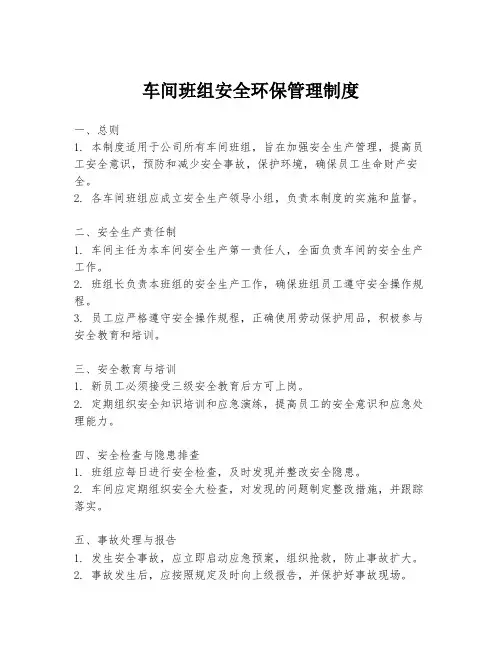 车间班组安全环保管理制度

一、总则
1. 本制度适用于公司所有车间班组，旨在加强安全生产管理，提高员工安全意识，预防和减少安全事故，保护环境，确保员工生命财产安全。
2. 各车间班组应成立安全生产领导小组，负责本制度的实施和监督。

二、安全生产责任制
1. 车间主任为本车间安全生产第一责任人，全面负责车间的安全生产工作。
2. 班组长负责本班组的安全生产工作，确保班组员工遵守安全操作规程。
3. 员工应严格遵守安全操作规程，正确使用劳动保护用品，积极参与安全教育和培训。

三、安全教育与培训
1. 新员工必须接受三级安全教育后方可上岗。
2. 定期组织安全知识培训和应急演练，提高员工的安全意识和应急处理能力。

四、安全检查与隐患排查
1. 班组应每日进行安全检查，及时发现并整改安全隐患。
2. 车间应定期组织安全大检查，对发现的问题制定整改措施，并跟踪落实。

五、事故处理与报告
1. 发生安全事故，应立即启动应急预案，组织抢救，防止事故扩大。
2. 事故发生后，应按照规定及时向上级报告，并保护好事故现场。